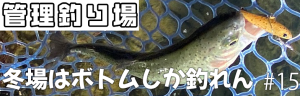 管理釣り場

冬場はボトムしか釣れん #15